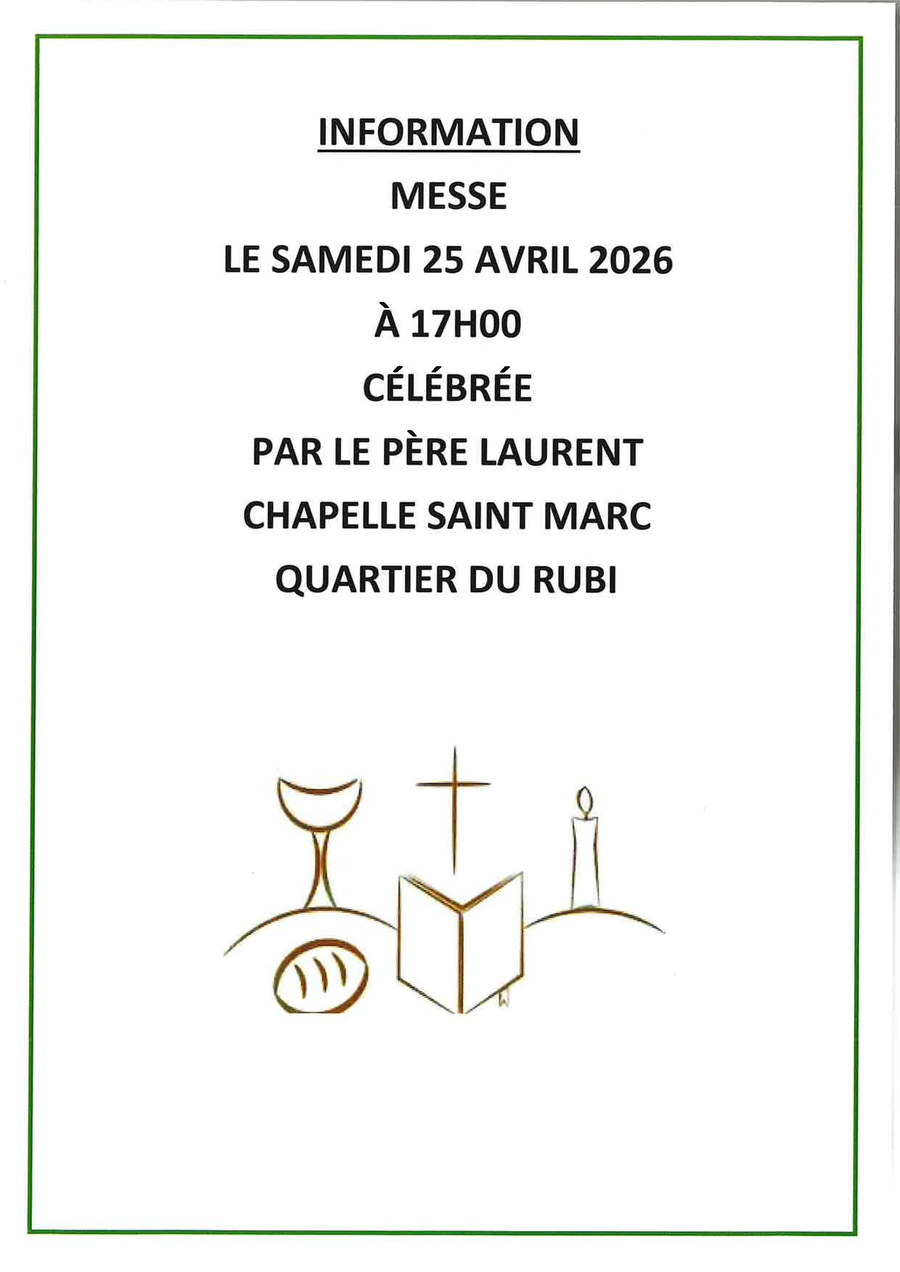 INFORMATION

MESSE

LE SAMEDI 25 AVRIL 2026

À 17H00

CÉLÉBRÉE

PAR LE PÈRE LAURENT

CHAPELLE SAINT MARC

QUARTIER DU RUBI